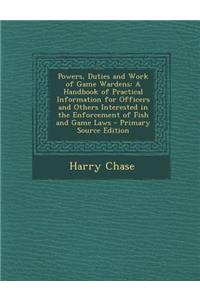 Powers, Duties and Work of Game Wardens: A Handbook of Practical Information for Officers and Others Interested in the Enforcement of Fish and Game Laws - Primary Source Edition

Harry Chase